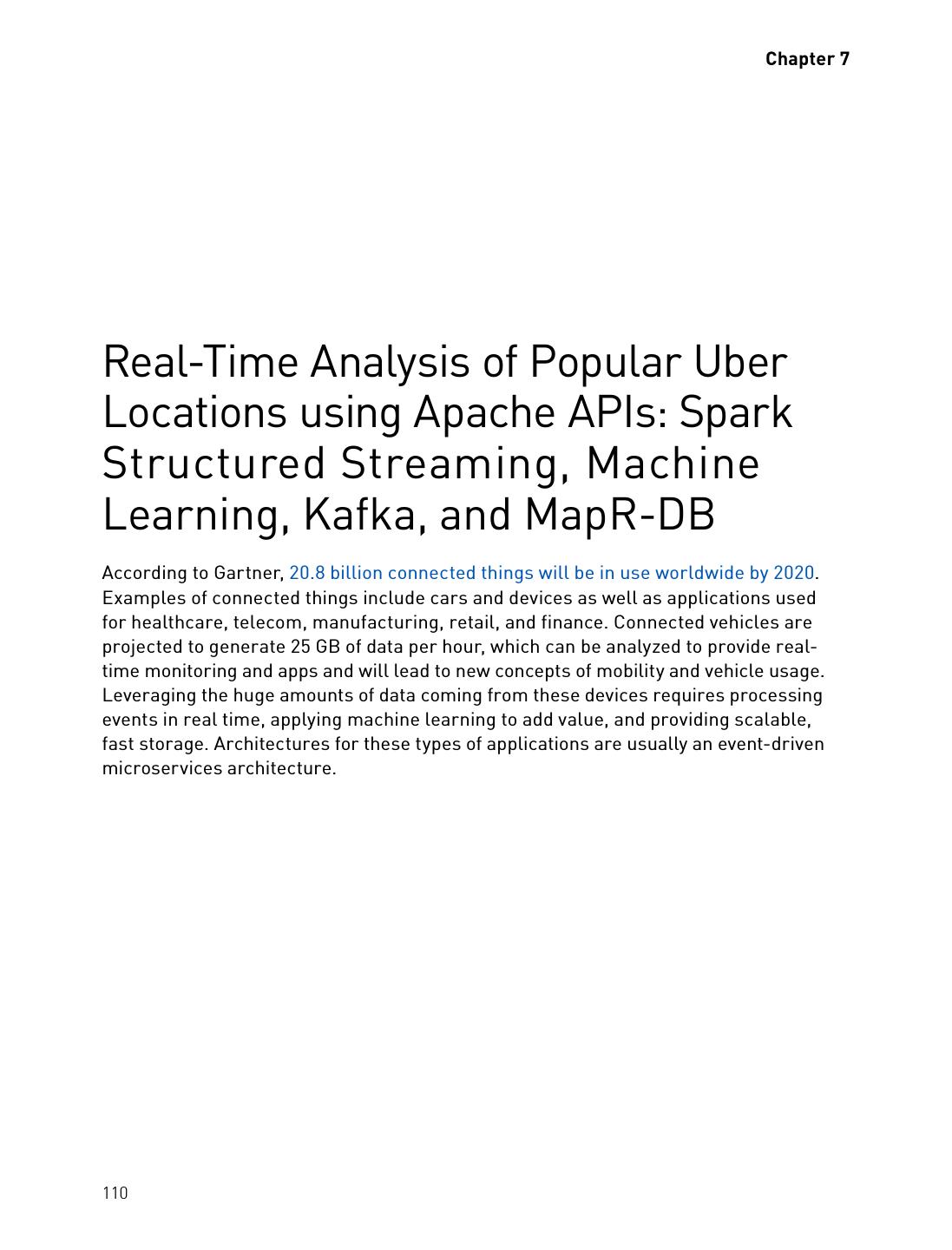 Chapter 7

Real-Time Analysis of Popular Uber Locations using Apache APIs: Spark Structured Streaming, Machine Learning, Kafka, and MapR-DB

According to Gartner, 20.8 billion connected things will be in use worldwide by 2020. Examples of connected things include cars and devices as well as applications used for healthcare, telecom, manufacturing, retail, and finance. Connected vehicles are projected to generate 25 GB of data per hour, which can be analyzed to provide real-time monitoring and apps and will lead to new concepts of mobility and vehicle usage. Leveraging the huge amounts of data coming from these devices requires processing events in real time, applying machine learning to add value, and providing scalable, fast storage. Architectures for these types of applications are usually an event-driven microservices architecture.

110